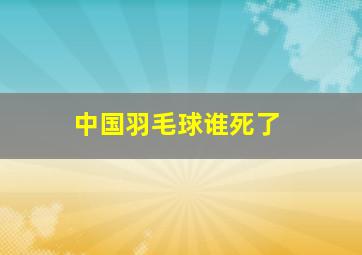 中国羽毛球谁死了